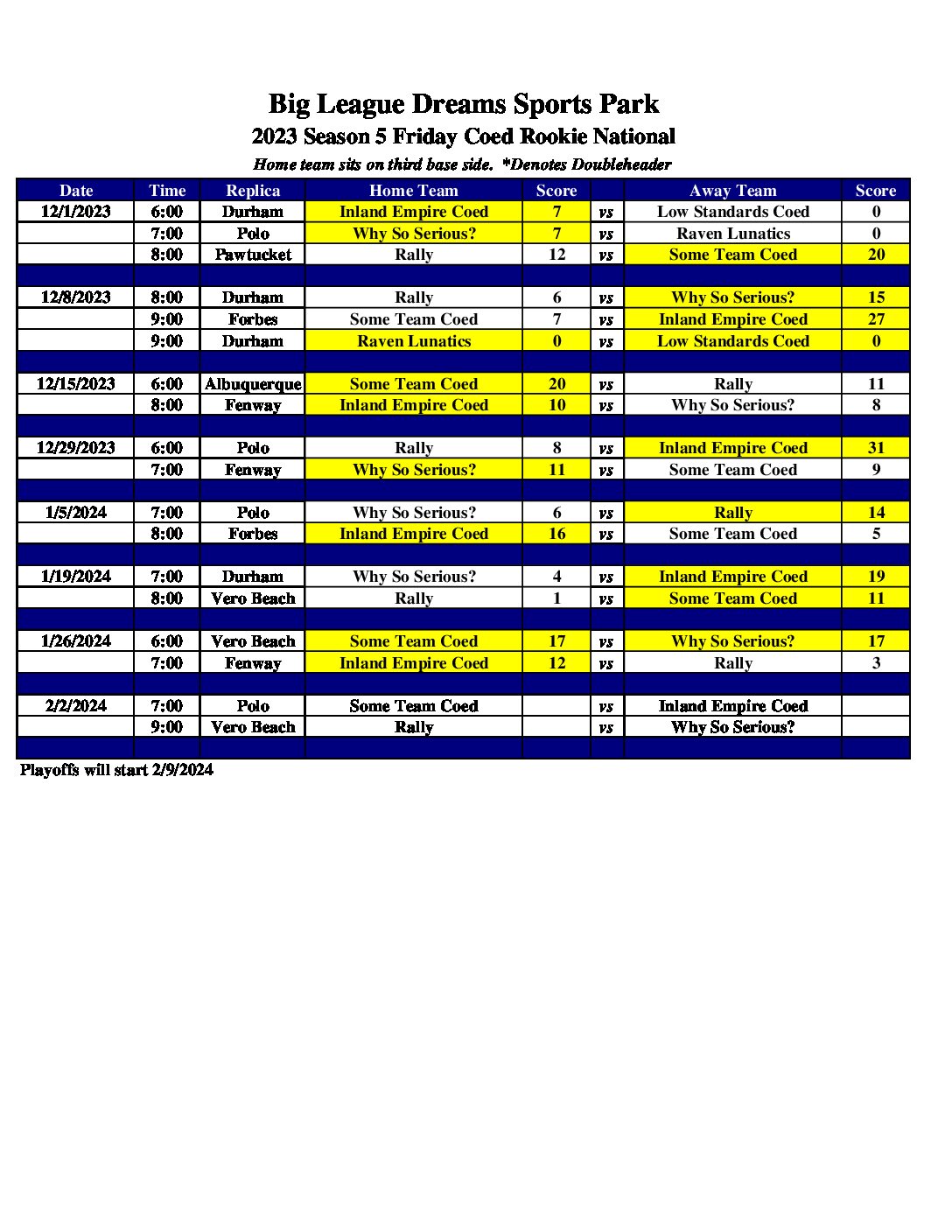 Big League Dreams Sports Park
2023 Season 5 Friday Coed Rookie National
Home team sits on third base side. *Denotes Doubleheader

| Date | Time | Replica | Home Team | Score | | Away Team | Score |
|---|---|---|---|---|---|---|---|
| 12/1/2023 | 6:00 | Durham | Inland Empire Coed | 7 | vs | Low Standards Coed | 0 |
| | 7:00 | Polo | Why So Serious? | 7 | vs | Raven Lunatics | 0 |
| | 8:00 | Pawtucket | Rally | 12 | vs | Some Team Coed | 20 |
| | | | | | | | |
| 12/8/2023 | 8:00 | Durham | Rally | 6 | vs | Why So Serious? | 15 |
| | 9:00 | Forbes | Some Team Coed | 7 | vs | Inland Empire Coed | 27 |
| | 9:00 | Durham | Raven Lunatics | 0 | vs | Low Standards Coed | 0 |
| | | | | | | | |
| 12/15/2023 | 6:00 | Albuquerque | Some Team Coed | 20 | vs | Rally | 11 |
| | 8:00 | Fenway | Inland Empire Coed | 10 | vs | Why So Serious? | 8 |
| | | | | | | | |
| 12/29/2023 | 6:00 | Polo | Rally | 8 | vs | Inland Empire Coed | 31 |
| | 7:00 | Fenway | Why So Serious? | 11 | vs | Some Team Coed | 9 |
| | | | | | | | |
| 1/5/2024 | 7:00 | Polo | Why So Serious? | 6 | vs | Rally | 14 |
| | 8:00 | Forbes | Inland Empire Coed | 16 | vs | Some Team Coed | 5 |
| | | | | | | | |
| 1/19/2024 | 7:00 | Durham | Why So Serious? | 4 | vs | Inland Empire Coed | 19 |
| | 8:00 | Vero Beach | Rally | 1 | vs | Some Team Coed | 11 |
| | | | | | | | |
| 1/26/2024 | 6:00 | Vero Beach | Some Team Coed | 17 | vs | Why So Serious? | 17 |
| | 7:00 | Fenway | Inland Empire Coed | 12 | vs | Rally | 3 |
| | | | | | | | |
| 2/2/2024 | 7:00 | Polo | Some Team Coed | | vs | Inland Empire Coed | |
| | 9:00 | Vero Beach | Rally | | vs | Why So Serious? | |
| | | | | | | | |

Playoffs will start 2/9/2024